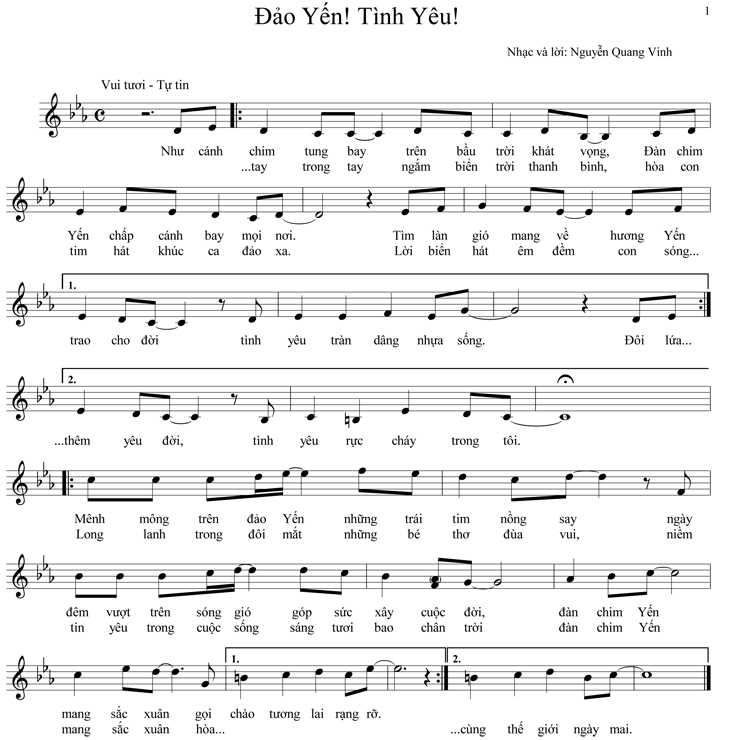 Đảo Yến! Tình Yêu!

1

Nhạc và lời: Nguyễn Quang Vinh

Vui tươi - Tự tin

Như cánh chim tung bay trên bầu trời khát vọng, Đàn chim
...tay trong tay ngắm biển trời thanh bình, hòa con

Yến chấp cánh bay mọi nơi. Tìm làn gió mang về hương Yến
tim hát khúc ca đảo xa. Lời biển hát êm đềm con sóng...

1.

trao cho đời tình yêu tràn dâng nhựa sống. Đôi lứa...

2.

...thêm yêu đời, tình yêu rực cháy trong tôi.

Mênh mông trên đảo Yến những trái tim nồng say ngày
Long lanh trong đôi mắt những bé thơ đùa vui, niềm

đêm vượt trên sóng gió góp sức xây cuộc đời, đàn chim Yến
tin yêu trong cuộc sống sáng tươi bao chân trời đàn chim Yến

1. 2.

mang sắc xuân gọi chào tương lai rạng rỡ.
mang sắc xuân hòa... ...cùng thế giới ngày mai.